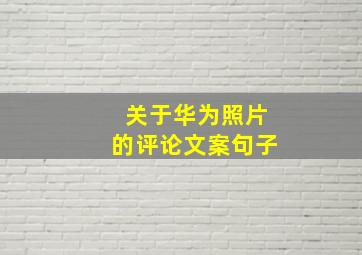 关于华为照片
的评论文案句子